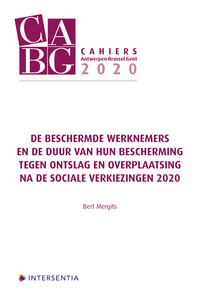 CA
BG
CAHIERS
Antwerpen Brussel Gent
2020

DE BESCHERMDE WERKNEMERS EN DE DUUR VAN HUN BESCHERMING TEGEN ONTSLAG EN OVERPLAATSING NA DE SOCIALE VERKIEZINGEN 2020

Bert Mergits

INTERSENTIA